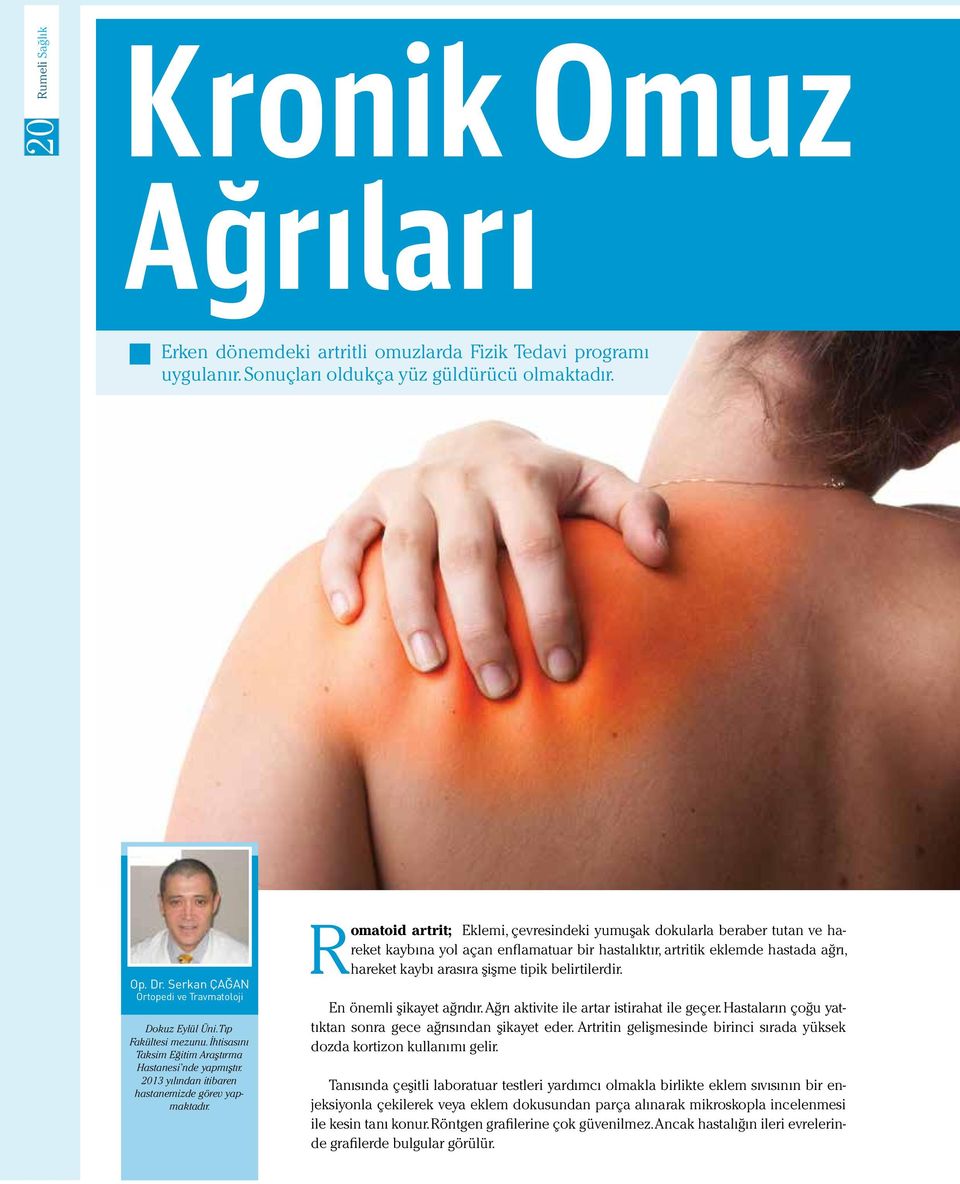 20 Rumeli Sağlık

Kronik Omuz Ağrıları

Erken dönemdeki artritli omuzlarda Fizik Tedavi programı uygulanır. Sonuçları oldukça yüz güldürücü olmaktadır.

Op. Dr. Serkan ÇAĞAN
Ortopedi ve Travmatoloji

Dokuz Eylül Üni. Tıp Fakültesi mezunu. İhtisasını Taksim Eğitim Araştırma Hastanesi'nde yapmıştır. 2013 yılından itibaren hastanemizde görev yapmaktadır.

Romatoid artrit; Eklemi, çevresindeki yumuşak dokularla beraber tutan ve hareket kaybına yol açan enflamatuar bir hastalıktır, artritik eklemde hastada ağrı, hareket kaybı arasıra şişme tipik belirtilerdir.

En önemli şikayet ağrıdır. Ağrı aktivite ile artar istirahat ile geçer. Hastaların çoğu yattıktan sonra gece ağrısından şikayet eder. Artritin gelişmesinde birinci sırada yüksek dozda kortizon kullanımı gelir.

Tanısında çeşitli laboratuar testleri yardımcı olmakla birlikte eklem sıvısının bir enjeksiyonla çekilerek veya eklem dokusundan parça alınarak mikroskopla incelenmesi ile kesin tanı konur. Röntgen grafilerine çok güvenilmez. Ancak hastalığın ileri evrelerinde grafilerde bulgular görülür.